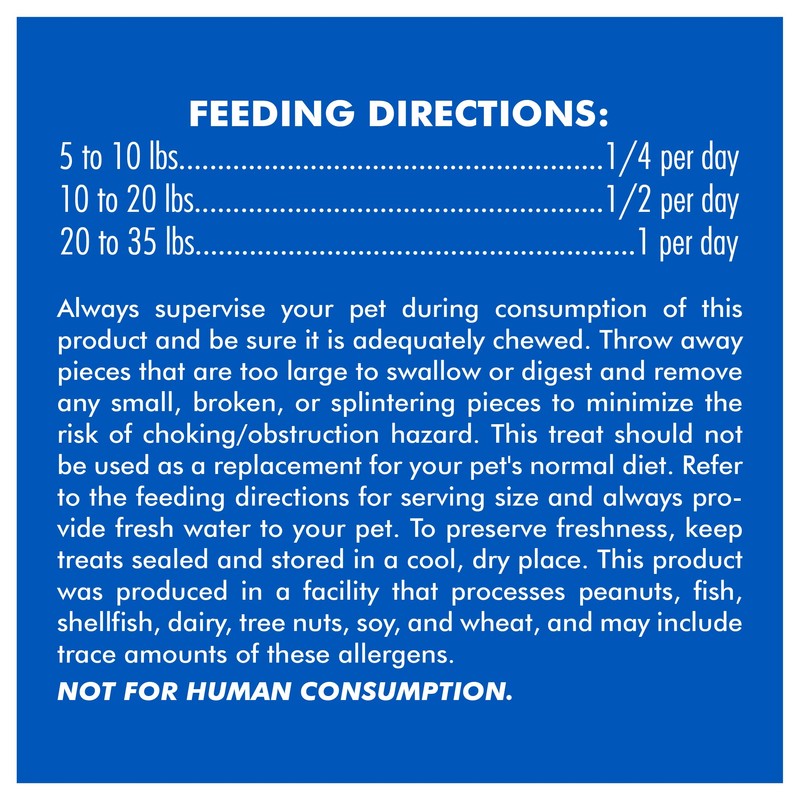 FEEDING DIRECTIONS:
5 to 10 lbs 1/4 per day
10 to 20 lbs 1/2 per day
20 to 35 lbs 1 per day

Always supervise your pet during consumption of this product and be sure it is adequately chewed. Throw away pieces that are too large to swallow or digest and remove any small, broken, or splintering pieces to minimize the risk of choking/obstruction hazard. This treat should not be used as a replacement for your pet's normal diet. Refer to the feeding directions for serving size and always provide fresh water to your pet. To preserve freshness, keep treats sealed and stored in a cool, dry place. This product was produced in a facility that processes peanuts, fish, shellfish, dairy, tree nuts, soy, and wheat, and may include trace amounts of these allergens.

NOT FOR HUMAN CONSUMPTION.